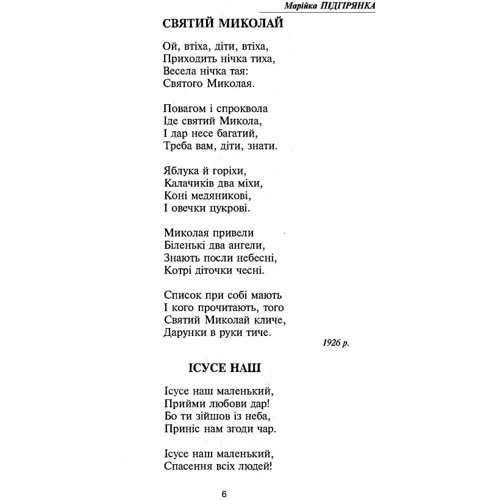 Марійка ПІДГІРЯНКА

СВЯТИЙ МИКОЛАЙ

Ой, втіха, діти, втіха,
Приходить нічка тиха,
Весела нічка тая:
Святого Миколая.

Повагом і спроквола
Іде святий Микола,
І дар несе багатий,
Треба вам, діти, знати.

Яблука й горіхи,
Калачиків два міхи,
Коні медяникові,
І овечки цукрові.

Миколая привели
Біленькі два ангели,
Знають посли небесні,
Котрі діточки чесні.

Список при собі мають
І кого прочитають, того
Святий Миколай кличе,
Дарунки в руки тиче.

1926 р.

ІСУСЕ НАШ

Ісусе наш маленький,
Прийми любови дар!
Бо ти зійшов із неба,
Приніс нам згоди чар.

Ісусе наш маленький,
Спасення всіх людей!

6